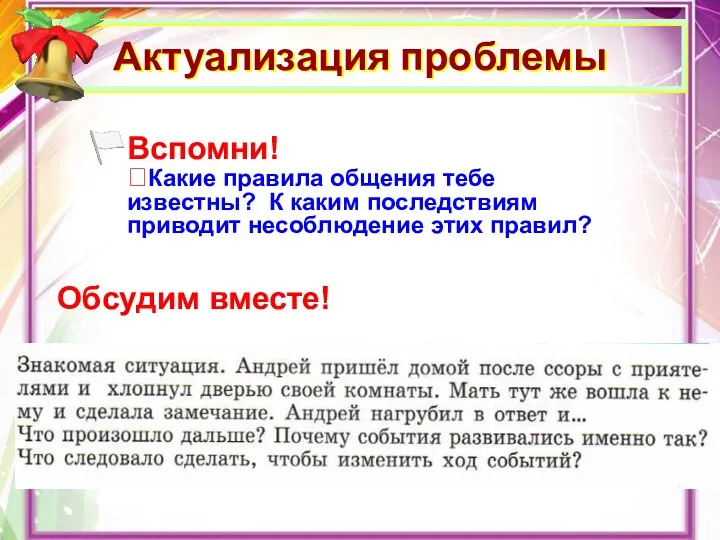 Актуализация проблемы

Вспомни!
Какие правила общения тебе известны? К каким последствиям приводит несоблюдение этих правил?

Обсудим вместе!

Знакомая ситуация. Андрей пришёл домой после ссоры с приятелями и хлопнул дверью своей комнаты. Мать тут же вошла к нему и сделала замечание. Андрей нагрубил в ответ и...
Что произошло дальше? Почему события развивались именно так?
Что следовало сделать, чтобы изменить ход событий?